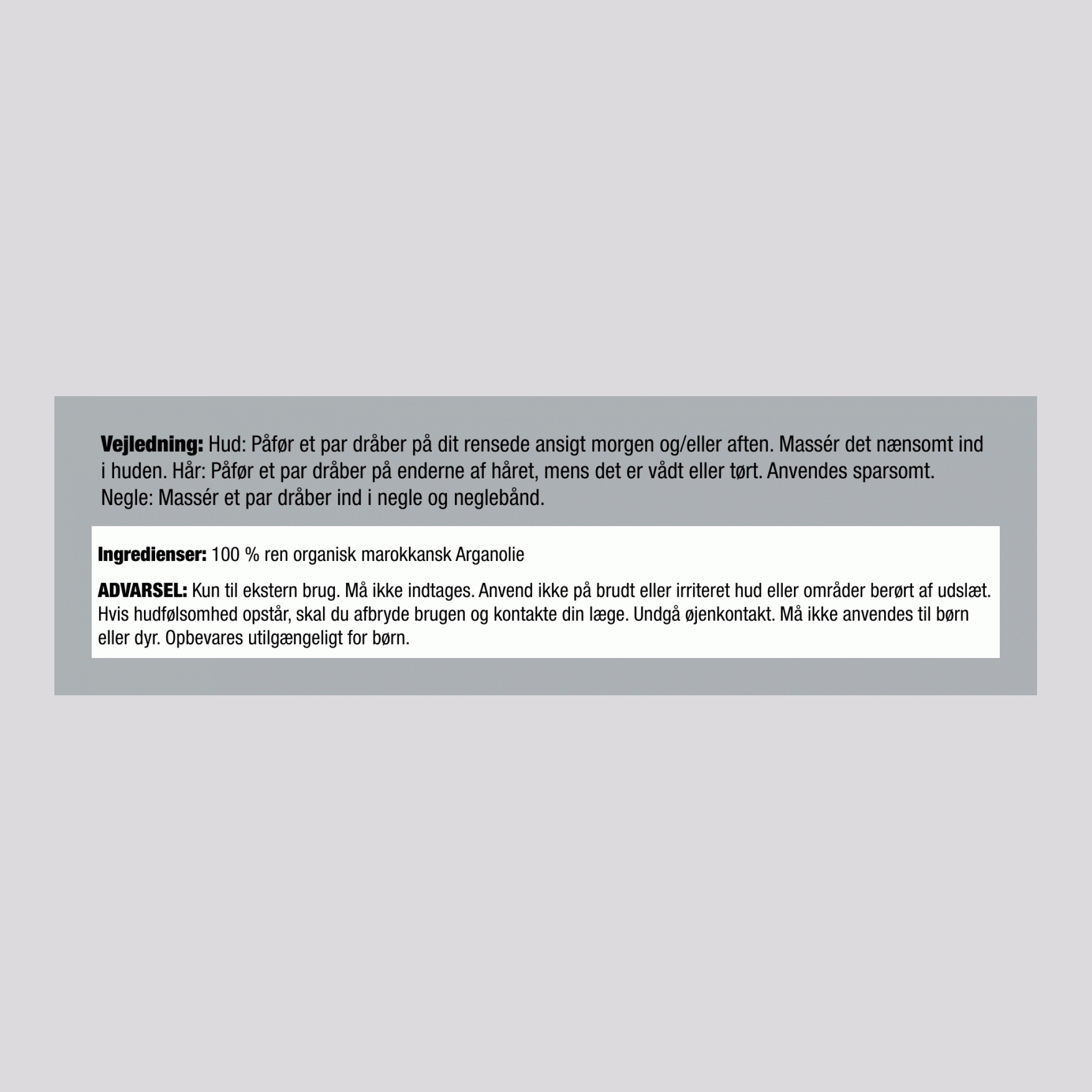 Vejledning: Hud: Påfør et par dråber på dit rensede ansigt morgen og/eller aften. Massér det nænsomt ind i huden. Hår: Påfør et par dråber på enderne af håret, mens det er vådt eller tørt. Anvendes sparsomt. Negle: Massér et par dråber ind i negle og neglebånd.

Ingredienser: 100 % ren organisk marokkansk Arganolie

ADVARSEL: Kun til ekstern brug. Må ikke indtages. Anvend ikke på brudt eller irriteret hud eller områder berørt af udslæt. Hvis hudfølsomhed opstår, skal du afbryde brugen og kontakte din læge. Undgå øjenkontakt. Må ikke anvendes til børn eller dyr. Opbevares utilgængeligt for børn.